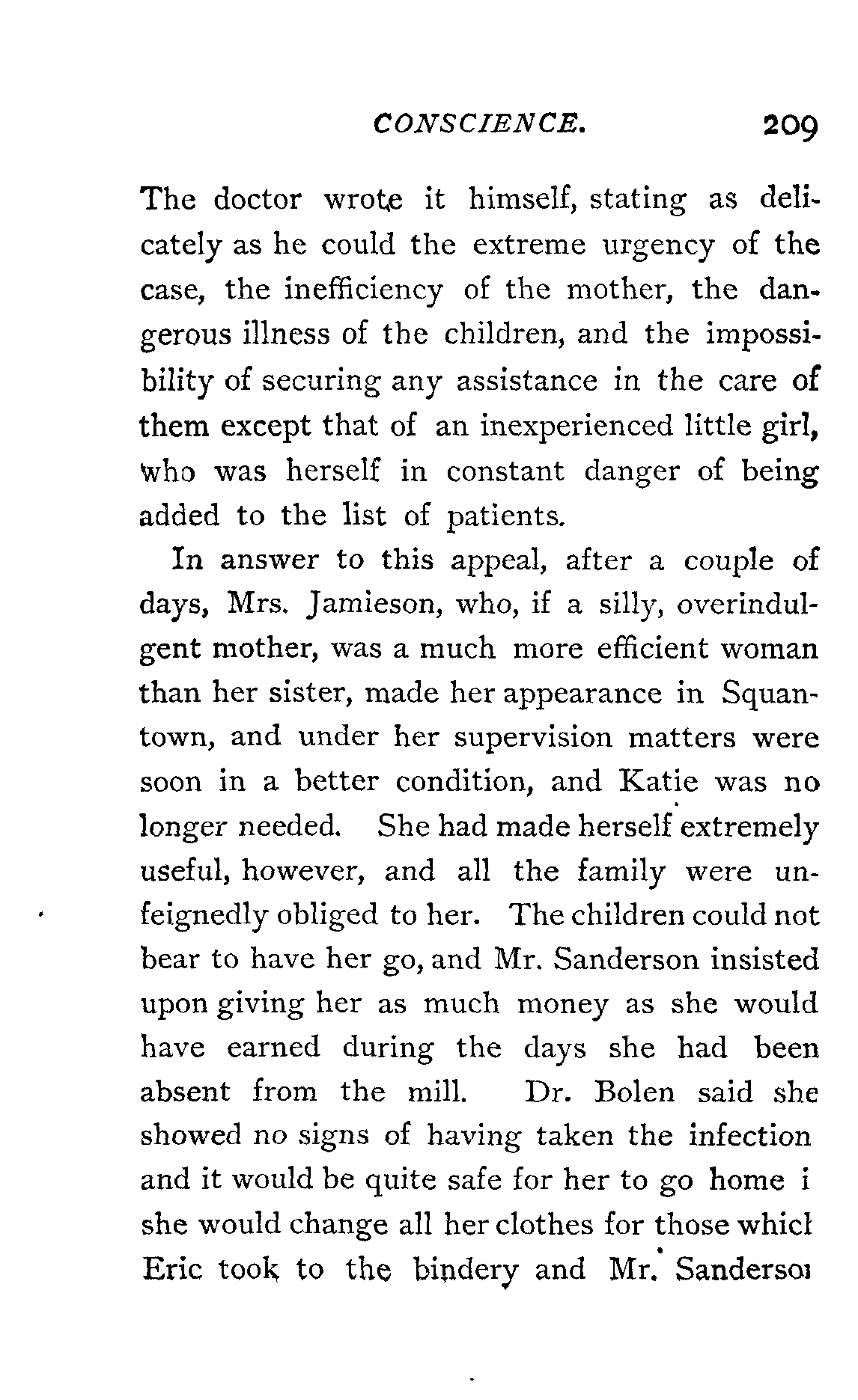 CONSCIENCE. 209

The doctor wrote it himself, stating as delicately as he could the extreme urgency of the case, the inefficiency of the mother, the dangerous illness of the children, and the impossibility of securing any assistance in the care of them except that of an inexperienced little girl, who was herself in constant danger of being added to the list of patients.

In answer to this appeal, after a couple of days, Mrs. Jamieson, who, if a silly, overindulgent mother, was a much more efficient woman than her sister, made her appearance in Squantown, and under her supervision matters were soon in a better condition, and Katie was no longer needed. She had made herself extremely useful, however, and all the family were unfeignedly obliged to her. The children could not bear to have her go, and Mr. Sanderson insisted upon giving her as much money as she would have earned during the days she had been absent from the mill. Dr. Bolen said she showed no signs of having taken the infection and it would be quite safe for her to go home i she would change all her clothes for those whicl Eric took to the bindery and Mr. Sandersoı